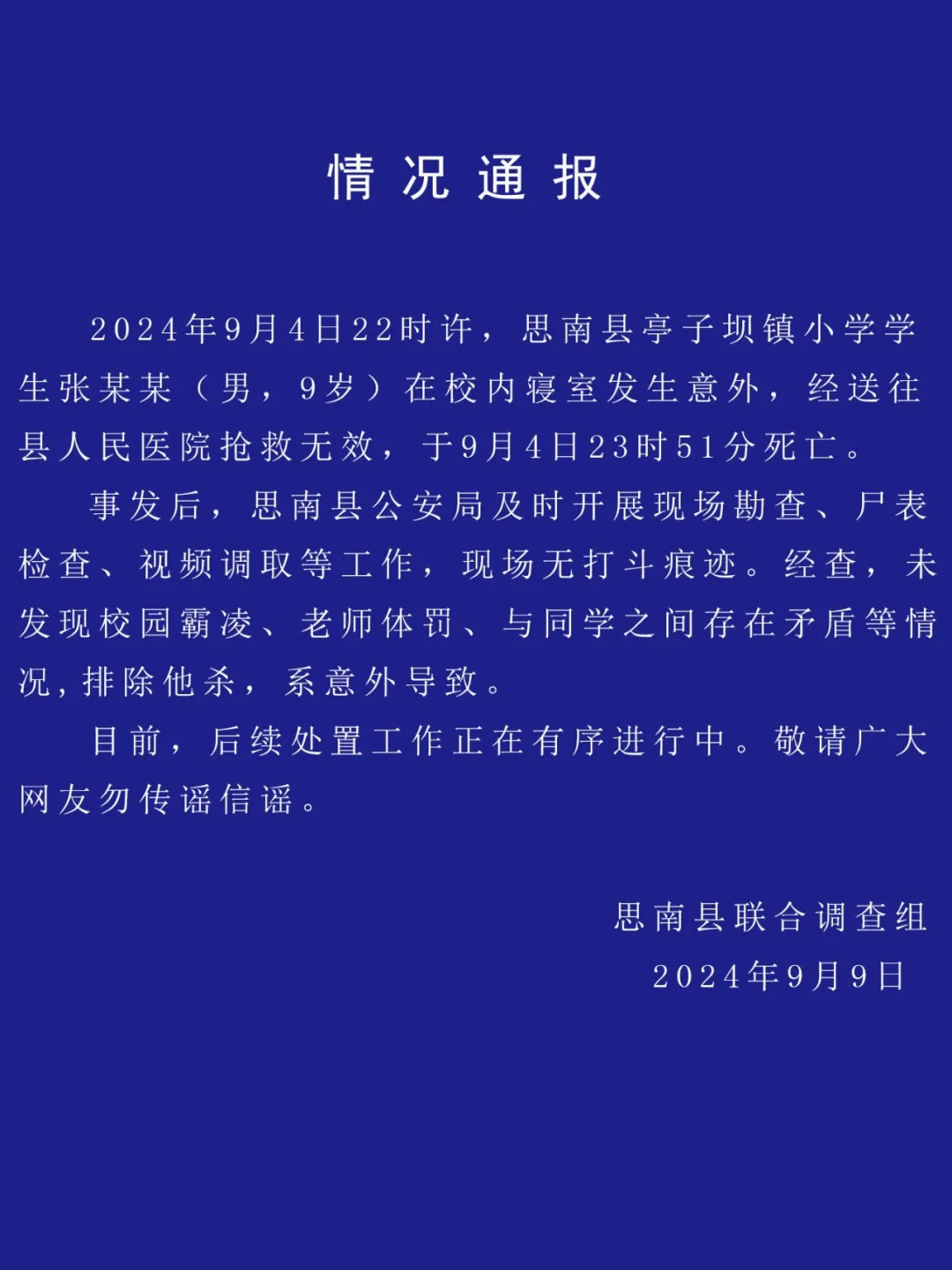 情况通报

2024年9月4日22时许，思南县亭子坝镇小学学生张某某（男，9岁）在校内寝室发生意外，经送往县人民医院抢救无效，于9月4日23时51分死亡。

事发后，思南县公安局及时开展现场勘查、尸表检查、视频调取等工作，现场无打斗痕迹。经查，未发现校园霸凌、老师体罚、与同学之间存在矛盾等情况，排除他杀，系意外导致。

目前，后续处置工作正在有序进行中。敬请广大网友勿传谣信谣。

思南县联合调查组
2024年9月9日